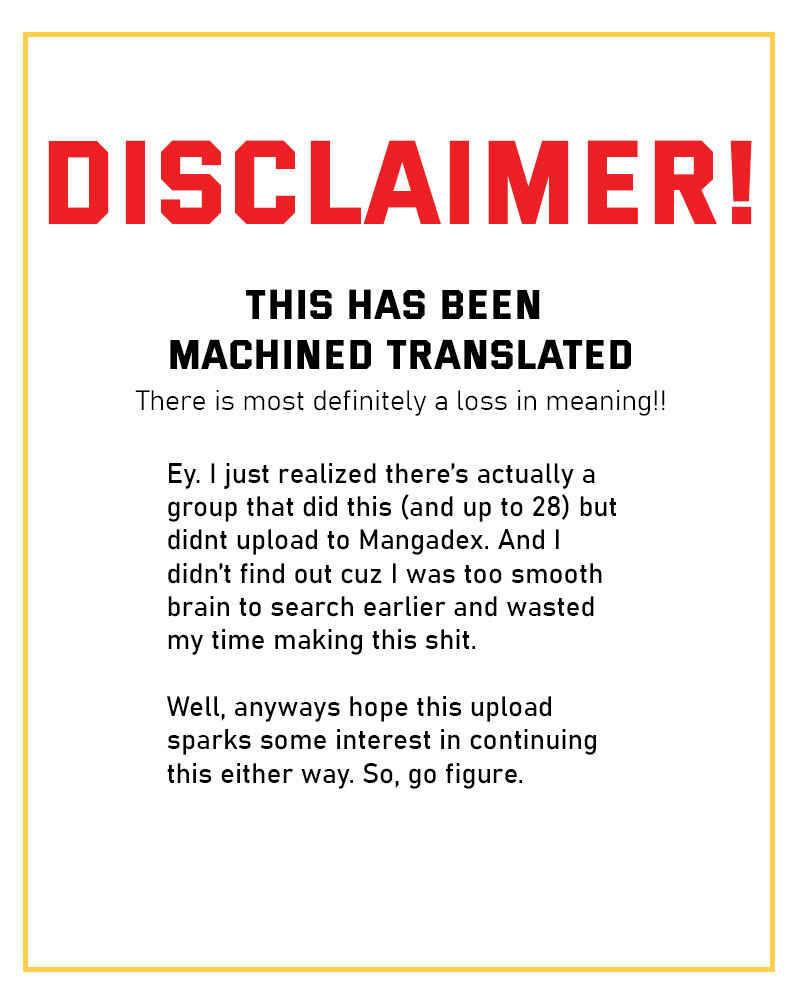 DISCLAIMER!

THIS HAS BEEN MACHINED TRANSLATED

There is most definitely a loss in meaning!!

Ey. I just realized there's actually a group that did this (and up to 28) but didnt upload to Mangadex. And I didn't find out cuz I was too smooth brain to search earlier and wasted my time making this shit.

Well, anyways hope this upload sparks some interest in continuing this either way. So, go figure.